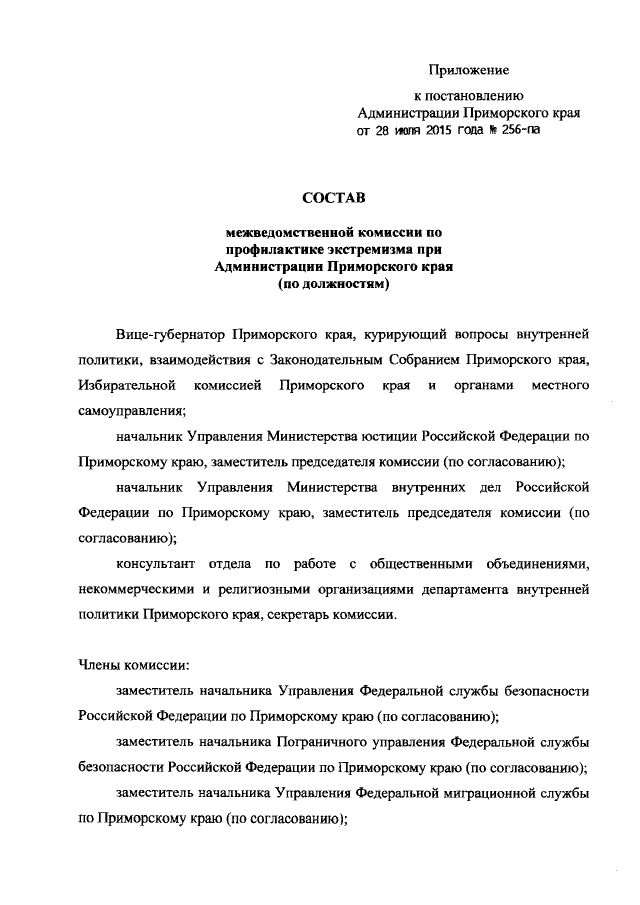 Приложение

к постановлению
Администрации Приморского края
от 28 июля 2015 года № 256-па

СОСТАВ

межведомственной комиссии по профилактике экстремизма при Администрации Приморского края (по должностям)

Вице-губернатор Приморского края, курирующий вопросы внутренней политики, взаимодействия с Законодательным Собранием Приморского края, Избирательной комиссией Приморского края и органами местного самоуправления;

начальник Управления Министерства юстиции Российской Федерации по Приморскому краю, заместитель председателя комиссии (по согласованию);

начальник Управления Министерства внутренних дел Российской Федерации по Приморскому краю, заместитель председателя комиссии (по согласованию);

консультант отдела по работе с общественными объединениями, некоммерческими и религиозными организациями департамента внутренней политики Приморского края, секретарь комиссии.

Члены комиссии:

заместитель начальника Управления Федеральной службы безопасности Российской Федерации по Приморскому краю (по согласованию);

заместитель начальника Пограничного управления Федеральной службы безопасности Российской Федерации по Приморскому краю (по согласованию);

заместитель начальника Управления Федеральной миграционной службы по Приморскому краю (по согласованию);